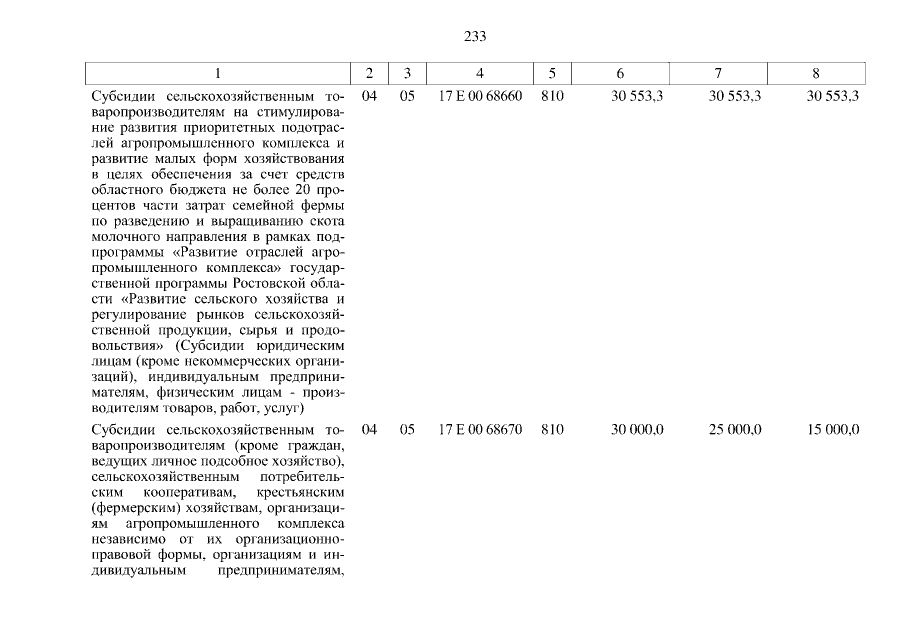 233

| 1 | 2 | 3 | 4 | 5 | 6 | 7 | 8 |
|---|---|---|---|---|---|---|---|
| Субсидии сельскохозяйственным товаропроизводителям на стимулирование развития приоритетных подотраслей агропромышленного комплекса и развитие малых форм хозяйствования в целях обеспечения за счет средств областного бюджета не более 20 процентов части затрат семейной фермы по разведению и выращиванию скота молочного направления в рамках подпрограммы «Развитие отраслей агропромышленного комплекса» государственной программы Ростовской области «Развитие сельского хозяйства и регулирование рынков сельскохозяйственной продукции, сырья и продовольствия» (Субсидии юридическим лицам (кроме некоммерческих организаций), индивидуальным предпринимателям, физическим лицам - производителям товаров, работ, услуг) | 04 | 05 | 17 Е 00 68660 | 810 | 30 553,3 | 30 553,3 | 30 553,3 |
| Субсидии сельскохозяйственным товаропроизводителям (кроме граждан, ведущих личное подсобное хозяйство), сельскохозяйственным потребительским кооперативам, крестьянским (фермерским) хозяйствам, организациям агропромышленного комплекса независимо от их организационно-правовой формы, организациям и индивидуальным предпринимателям, | 04 | 05 | 17 Е 00 68670 | 810 | 30 000,0 | 25 000,0 | 15 000,0 |